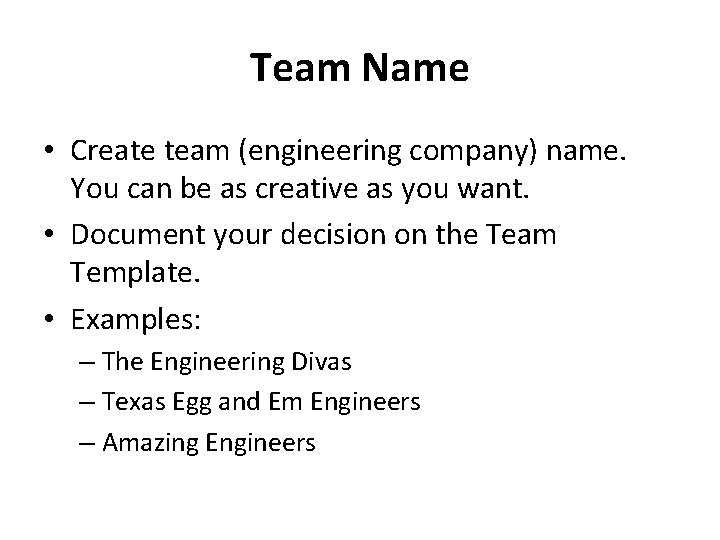 Team Name

• Create team (engineering company) name. You can be as creative as you want.
• Document your decision on the Team Template.
• Examples:
– The Engineering Divas
– Texas Egg and Em Engineers
– Amazing Engineers